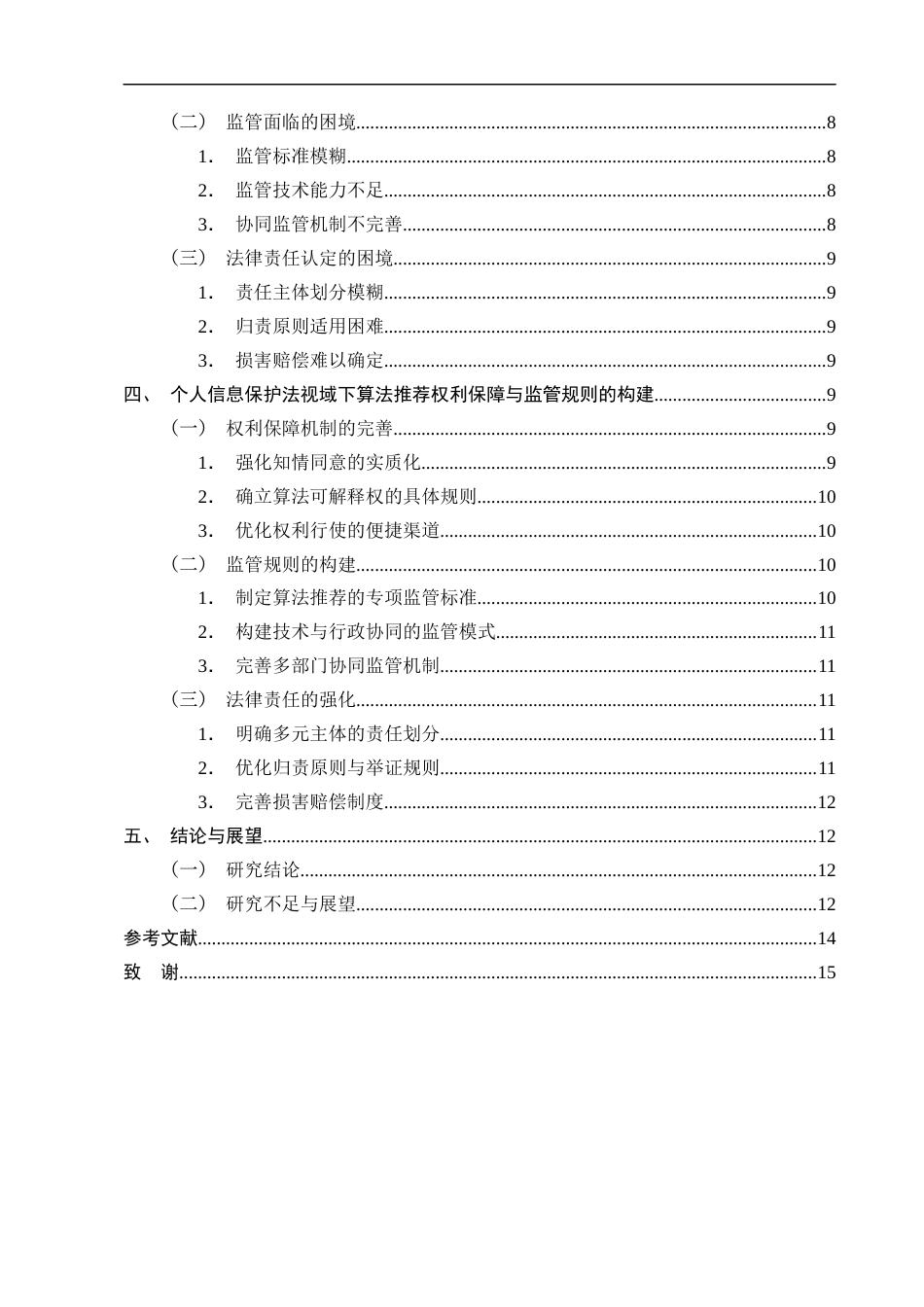 （二） 监管面临的困境 8

1. 监管标准模糊 8

2. 监管技术能力不足 8

3. 协同监管机制不完善 8

（三） 法律责任认定的困境 9

1. 责任主体划分模糊 9

2. 归责原则适用困难 9

3. 损害赔偿难以确定 9

四、 个人信息保护法视域下算法推荐权利保障与监管规则的构建 9

（一） 权利保障机制的完善 9

1. 强化知情同意的实质化 9

2. 确立算法可解释权的具体规则 10

3. 优化权利行使的便捷渠道 10

（二） 监管规则的构建 10

1. 制定算法推荐的专项监管标准 10

2. 构建技术与行政协同的监管模式 11

3. 完善多部门协同监管机制 11

（三） 法律责任的强化 11

1. 明确多元主体的责任划分 11

2. 优化归责原则与举证规则 11

3. 完善损害赔偿制度 12

五、 结论与展望 12

（一） 研究结论 12

（二） 研究不足与展望 12

参考文献 14

致 谢 15